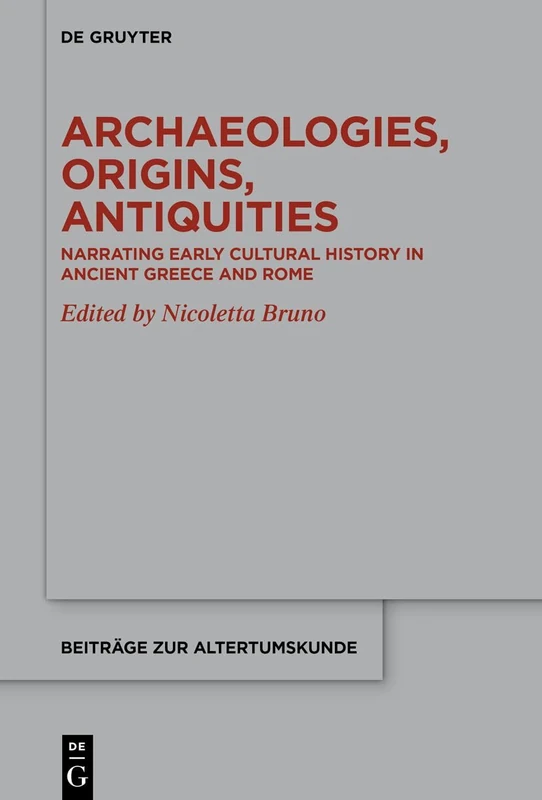 DE GRUYTER

ARCHAEOLOGIES, ORIGINS, ANTIQUITIES

NARRATING EARLY CULTURAL HISTORY IN ANCIENT GREECE AND ROME

Edited by Nicoletta Bruno

BEITRÄGE ZUR ALTERTUMSKUNDE

DE G